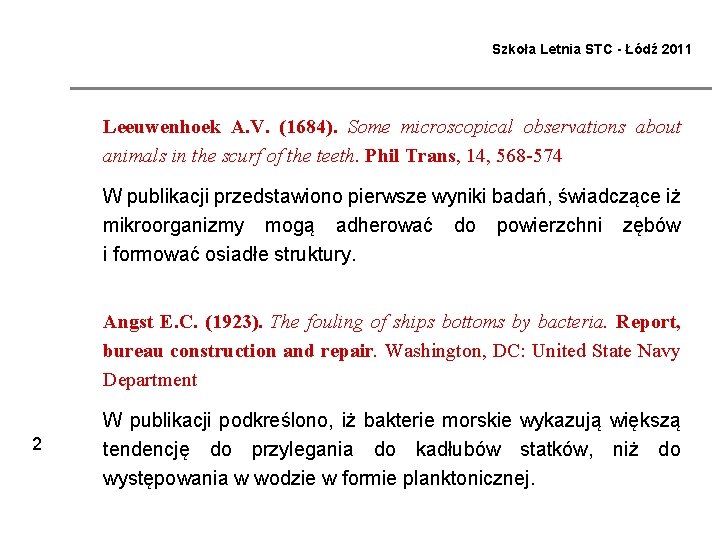 Szkoła Letnia STC - Łódź 2011

Leeuwenhoek A.V. (1684). Some microscopical observations about animals in the scurf of the teeth. Phil Trans, 14, 568-574

W publikacji przedstawiono pierwsze wyniki badań, świadczące iż mikroorganizmy mogą adherować do powierzchni zębów i formować osiadłe struktury.

Angst E.C. (1923). The fouling of ships bottoms by bacteria. Report, bureau construction and repair. Washington, DC: United State Navy Department

W publikacji podkreślono, iż bakterie morskie wykazują większą tendencję do przylegania do kadłubów statków, niż do występowania w wodzie w formie planktonicznej.

2